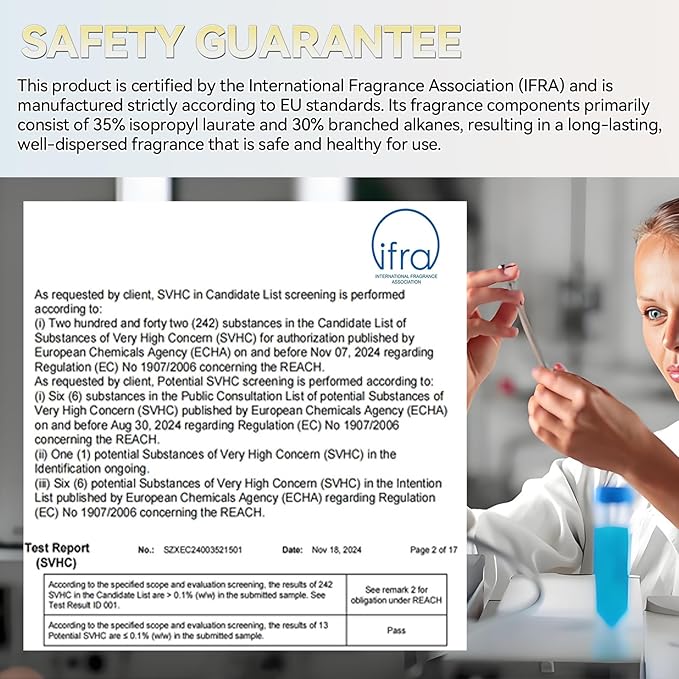 SAFETY GUARANTEE

This product is certified by the International Fragrance Association (IFRA) and is manufactured strictly according to EU standards. Its fragrance components primarily consist of 35% isopropyl laurate and 30% branched alkanes, resulting in a long-lasting, well-dispersed fragrance that is safe and healthy for use.

ifra
INTERNATIONAL FRAGRANCE ASSOCIATION

As requested by client, SVHC in Candidate List screening is performed according to:
(i) Two hundred and forty two (242) substances in the Candidate List of Substances of Very High Concern (SVHC) for authorization published by European Chemicals Agency (ECHA) on and before Nov 07, 2024 regarding Regulation (EC) No 1907/2006 concerning the REACH.
As requested by client, Potential SVHC screening is performed according to:
(i) Six (6) substances in the Public Consultation List of potential Substances of Very High Concern (SVHC) published by European Chemicals Agency (ECHA) on and before Aug 30, 2024 regarding Regulation (EC) No 1907/2006 concerning the REACH.
(ii) One (1) potential Substances of Very High Concern (SVHC) in the Identification ongoing.
(iii) Six (6) potential Substances of Very High Concern (SVHC) in the Intention List published by European Chemicals Agency (ECHA) regarding Regulation (EC) No 1907/2006 concerning the REACH.

Test Report (SVHC) No.: SZXEC24003521501 Date: Nov 18, 2024 Page 2 of 17

| According to the specified scope and evaluation screening, the results of 242 SVHC in the Candidate List are > 0.1% (w/w) in the submitted sample. See Test Result ID 001. | See remark 2 for obligation under REACH |
|---|---|
| According to the specified scope and evaluation screening, the results of 13 Potential SVHC are ≤ 0.1% (w/w) in the submitted sample. | Pass |